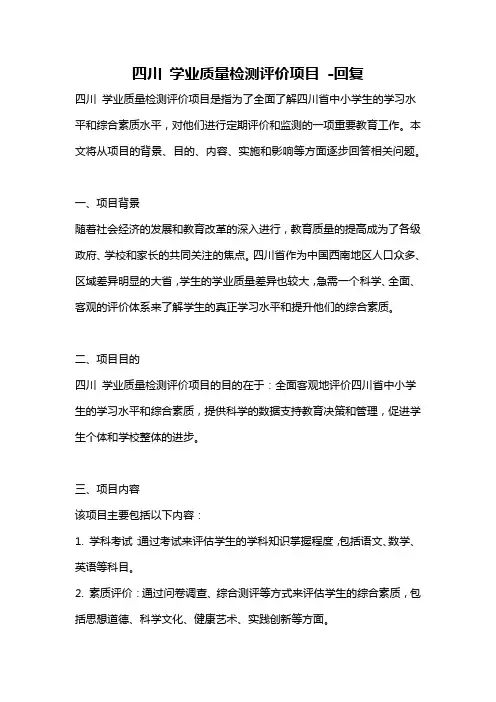 四川 学业质量检测评价项目 -回复

四川 学业质量检测评价项目是指为了全面了解四川省中小学生的学习水平和综合素质水平，对他们进行定期评价和监测的一项重要教育工作。本文将从项目的背景、目的、内容、实施和影响等方面逐步回答相关问题。

一、项目背景

随着社会经济的发展和教育改革的深入进行，教育质量的提高成为了各级政府、学校和家长的共同关注的焦点。四川省作为中国西南地区人口众多、区域差异明显的大省，学生的学业质量差异也较大，急需一个科学、全面、客观的评价体系来了解学生的真正学习水平和提升他们的综合素质。

二、项目目的

四川 学业质量检测评价项目的目的在于：全面客观地评价四川省中小学生的学习水平和综合素质，提供科学的数据支持教育决策和管理，促进学生个体和学校整体的进步。

三、项目内容

该项目主要包括以下内容：

1. 学科考试 通过考试来评估学生的学科知识掌握程度，包括语文、数学、英语等科目。

2. 素质评价：通过问卷调查、综合测评等方式来评估学生的综合素质，包括思想道德、科学文化、健康艺术、实践创新等方面。